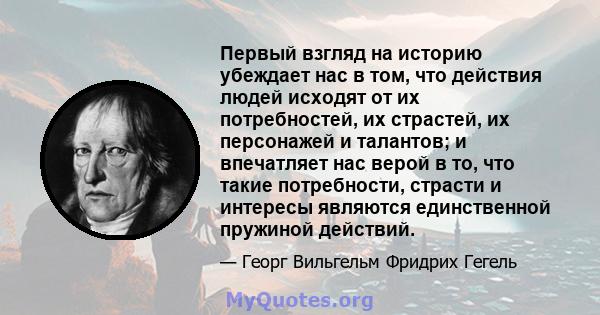 Первый взгляд на историю убеждает нас в том, что действия людей исходят от их потребностей, их страстей, их персонажей и талантов; и впечатляет нас верой в то, что такие потребности, страсти и интересы являются единственной пружиной действий.

— Георг Вильгельм Фридрих Гегель

MyQuotes.org